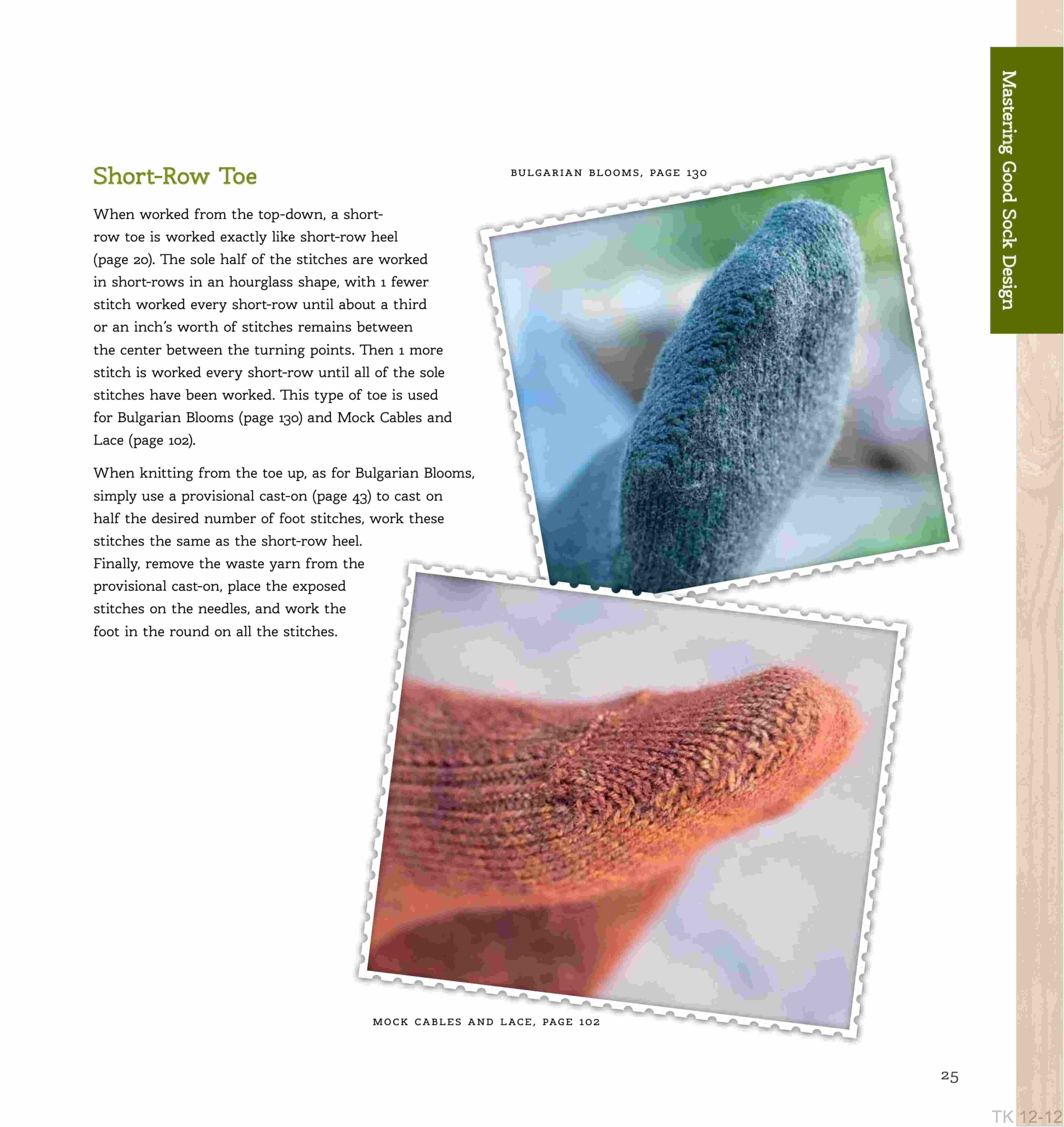 Mastering Good Sock Design

Short-Row Toe

When worked from the top-down, a short-row toe is worked exactly like short-row heel (page 20). The sole half of the stitches are worked in short-rows in an hourglass shape, with 1 fewer stitch worked every short-row until about a third or an inch's worth of stitches remains between the center between the turning points. Then 1 more stitch is worked every short-row until all of the sole stitches have been worked. This type of toe is used for Bulgarian Blooms (page 130) and Mock Cables and Lace (page 102).

When knitting from the toe up, as for Bulgarian Blooms, simply use a provisional cast-on (page 43) to cast on half the desired number of foot stitches, work these stitches the same as the short-row heel. Finally, remove the waste yarn from the provisional cast-on, place the exposed stitches on the needles, and work the foot in the round on all the stitches.

BULGARIAN BLOOMS, PAGE 130

MOCK CABLES AND LACE, PAGE 102

25

TK 12-12